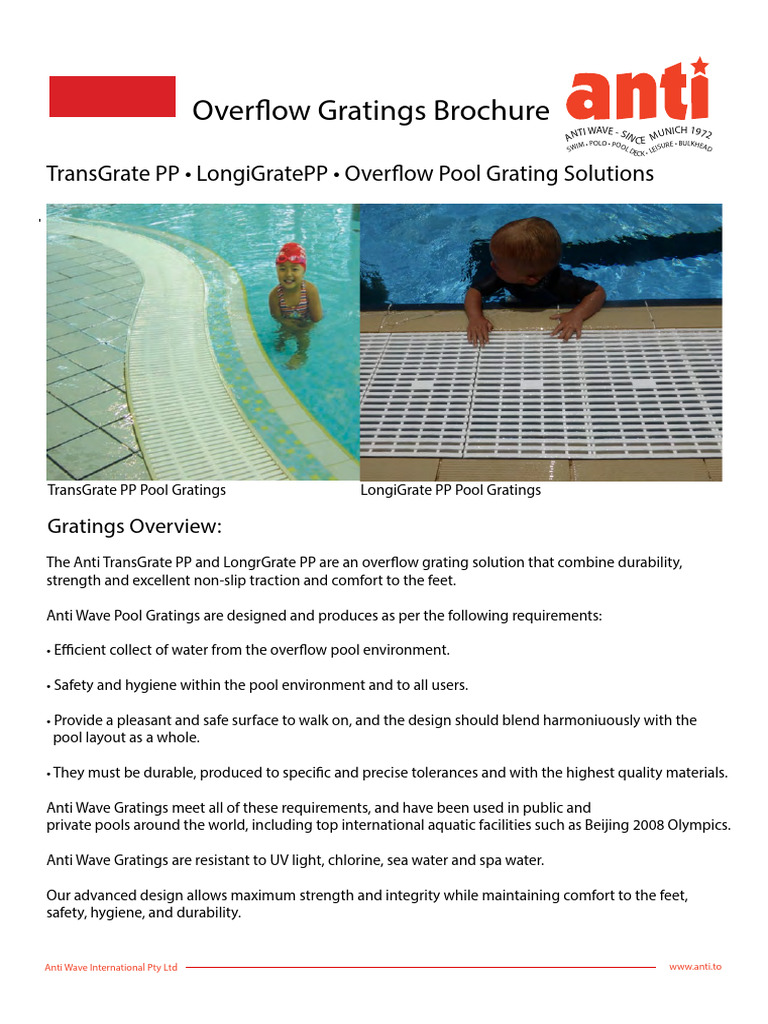 Overflow Gratings Brochure

anti
ANTI WAVE - SINCE MUNICH 1972
SWIM • POLO • POOL DECK • LEISURE • BULKHEAD

TransGrate PP • LongiGratePP • Overflow Pool Grating Solutions

TransGrate PP Pool Gratings

LongiGrate PP Pool Gratings

Gratings Overview:

The Anti TransGrate PP and LongrGrate PP are an overflow grating solution that combine durability, strength and excellent non-slip traction and comfort to the feet.

Anti Wave Pool Gratings are designed and produces as per the following requirements:

• Efficient collect of water from the overflow pool environment.

• Safety and hygiene within the pool environment and to all users.

• Provide a pleasant and safe surface to walk on, and the design should blend harmoniuously with the pool layout as a whole.

• They must be durable, produced to specific and precise tolerances and with the highest quality materials.

Anti Wave Gratings meet all of these requirements, and have been used in public and private pools around the world, including top international aquatic facilities such as Beijing 2008 Olympics.

Anti Wave Gratings are resistant to UV light, chlorine, sea water and spa water.

Our advanced design allows maximum strength and integrity while maintaining comfort to the feet, safety, hygiene, and durability.

Anti Wave International Pty Ltd

www.anti.to